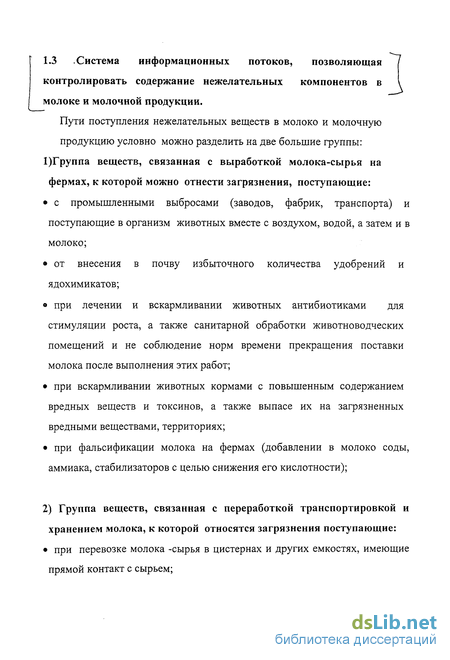 1.3 .Система информационных потоков, позволяющая контролировать содержание нежелательных компонентов в молоке и молочной продукции.

Пути поступления нежелательных веществ в молоко и молочную продукцию условно можно разделить на две большие группы:

1)Группа веществ, связанная с выработкой молока-сырья на фермах, к которой можно отнести загрязнения, поступающие:

• с промышленными выбросами (заводов, фабрик, транспорта) и поступающие в организм животных вместе с воздухом, водой, а затем и в молоко;

• от внесения в почву избыточного количества удобрений и ядохимикатов;

• при лечении и вскармливании животных антибиотиками для стимуляции роста, а также санитарной обработки животноводческих помещений и не соблюдение норм времени прекращения поставки молока после выполнения этих работ;

• при вскармливании животных кормами с повышенным содержанием вредных веществ и токсинов, а также выпасе их на загрязненных вредными веществами, территориях;

• при фальсификации молока на фермах (добавлении в молоко соды, аммиака, стабилизаторов с целью снижения его кислотности);

2) Группа веществ, связанная с переработкой транспортировкой и хранением молока, к которой относятся загрязнения поступающие:

• при перевозке молока -сырья в цистернах и других емкостях, имеющие прямой контакт с сырьем;

dsLib.net
библиотека диссертаций